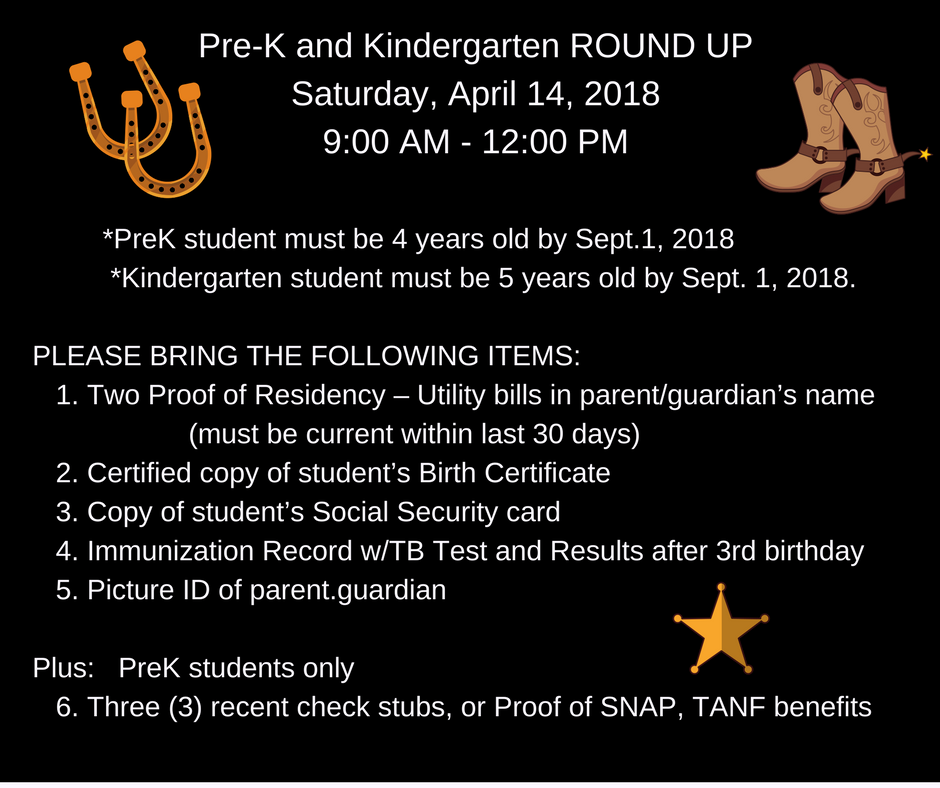 Pre-K and Kindergarten ROUND UP
Saturday, April 14, 2018
9:00 AM - 12:00 PM

*PreK student must be 4 years old by Sept.1, 2018
*Kindergarten student must be 5 years old by Sept. 1, 2018.

PLEASE BRING THE FOLLOWING ITEMS:
1. Two Proof of Residency – Utility bills in parent/guardian's name (must be current within last 30 days)
2. Certified copy of student's Birth Certificate
3. Copy of student's Social Security card
4. Immunization Record w/TB Test and Results after 3rd birthday
5. Picture ID of parent.guardian

Plus: PreK students only
6. Three (3) recent check stubs, or Proof of SNAP, TANF benefits